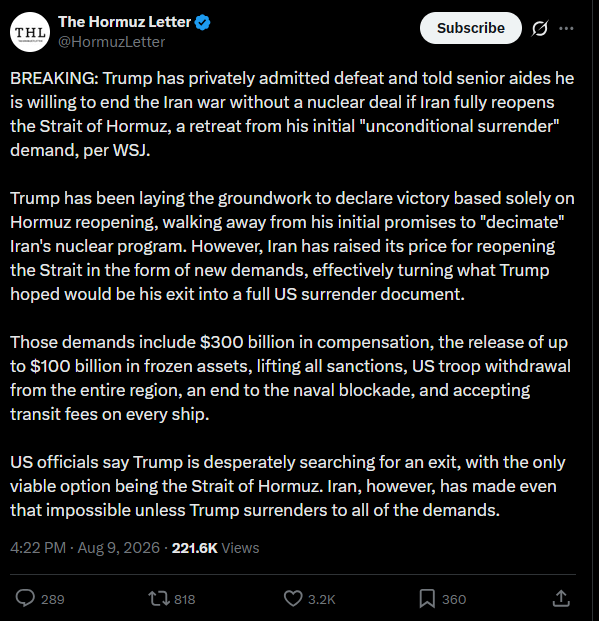 THL

The Hormuz Letter
@HormuzLetter

Subscribe

BREAKING: Trump has privately admitted defeat and told senior aides he is willing to end the Iran war without a nuclear deal if Iran fully reopens the Strait of Hormuz, a retreat from his initial "unconditional surrender" demand, per WSJ.

Trump has been laying the groundwork to declare victory based solely on Hormuz reopening, walking away from his initial promises to "decimate" Iran's nuclear program. However, Iran has raised its price for reopening the Strait in the form of new demands, effectively turning what Trump hoped would be his exit into a full US surrender document.

Those demands include \$300 billion in compensation, the release of up to \$100 billion in frozen assets, lifting all sanctions, US troop withdrawal from the entire region, an end to the naval blockade, and accepting transit fees on every ship.

US officials say Trump is desperately searching for an exit, with the only viable option being the Strait of Hormuz. Iran, however, has made even that impossible unless Trump surrenders to all of the demands.

4:22 PM · Aug 9, 2026 · 221.6K Views

289 818 3.2K 360